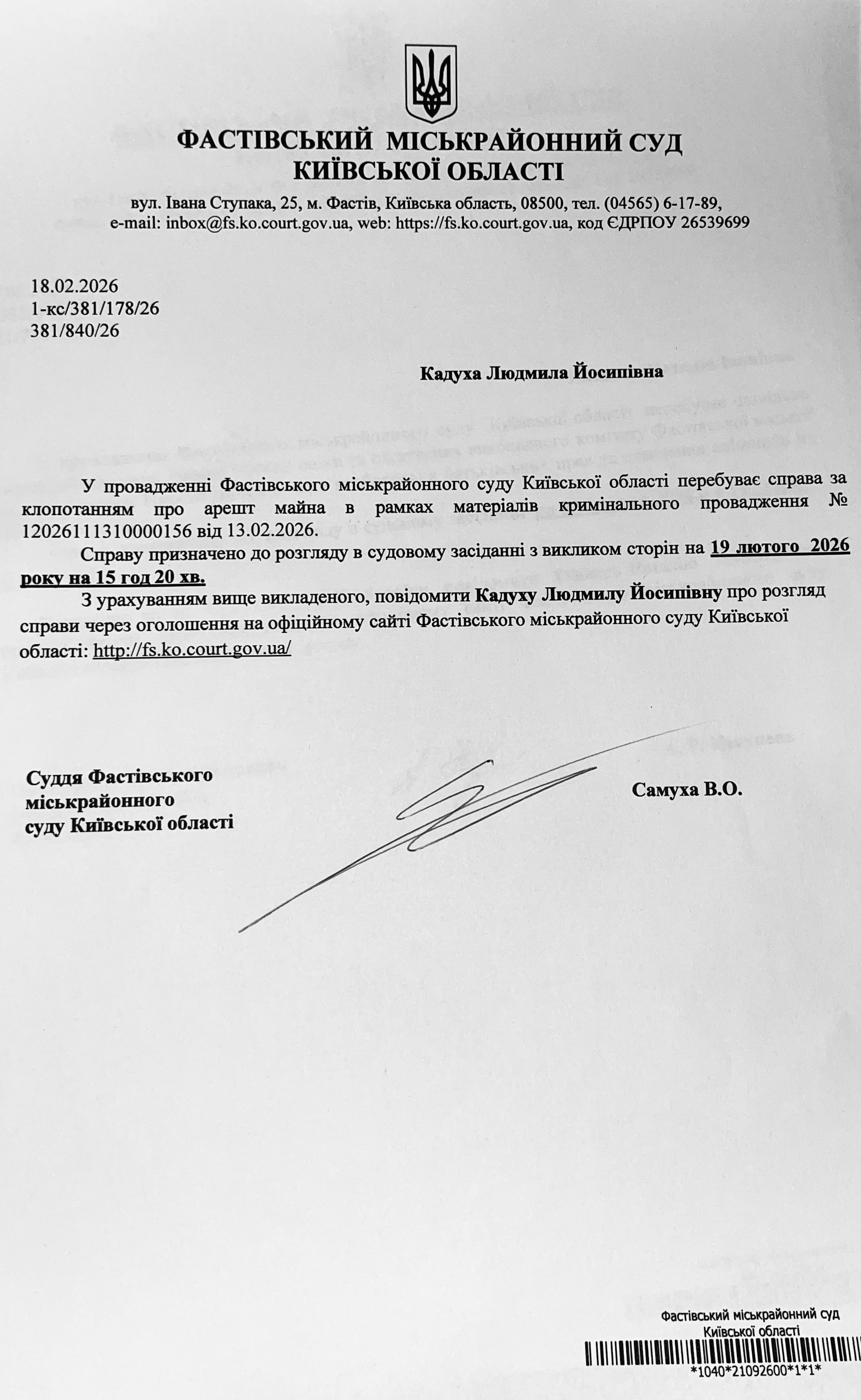 ФАСТІВСЬКИЙ МІСЬКРАЙОННИЙ СУД
КИЇВСЬКОЇ ОБЛАСТІ

вул. Івана Ступака, 25, м. Фастів, Київська область, 08500, тел. (04565) 6-17-89,
e-mail: inbox@fs.ko.court.gov.ua, web: https://fs.ko.court.gov.ua, код ЄДРПОУ 26539699

18.02.2026
1-кс/381/178/26
381/840/26

Кадуха Людмила Йосипівна

У провадженні Фастівського міськрайонного суду Київської області перебуває справа за клопотанням про арешт майна в рамках матеріалів кримінального провадження № 12026111310000156 від 13.02.2026.

Справу призначено до розгляду в судовому засіданні з викликом сторін на 19 лютого 2026 року на 15 год 20 хв.

З урахуванням вище викладеного, повідомити Кадуху Людмилу Йосипівну про розгляд справи через оголошення на офіційному сайті Фастівського міськрайонного суду Київської області: http://fs.ko.court.gov.ua/

Суддя Фастівського
міськрайонного
суду Київської області

Самуха В.О.

Фастівський міськрайонний суд
Київської області
*1040*21092600*1*1*